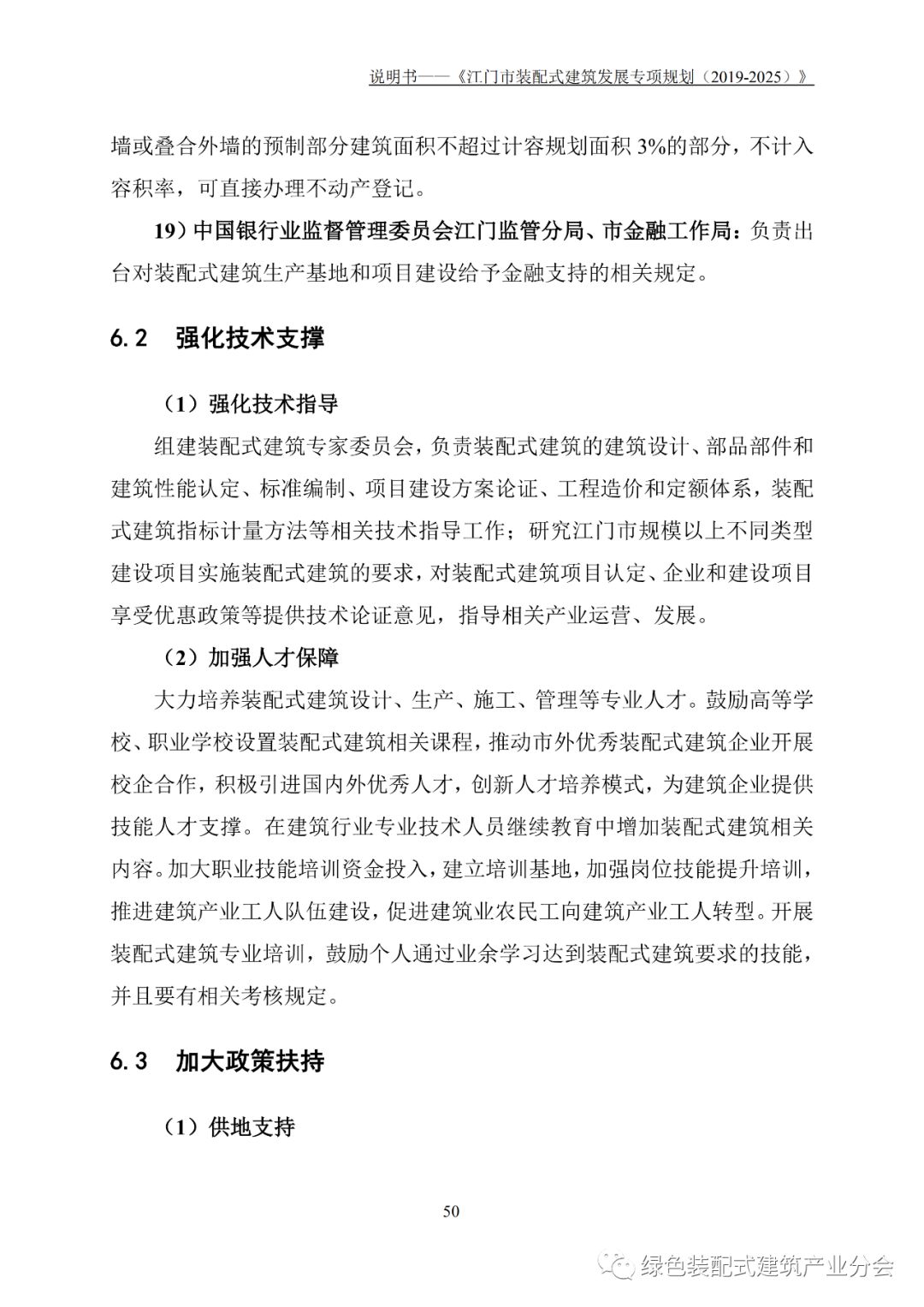 说明书——《江门市装配式建筑发展专项规划（2019-2025）》

墙或叠合外墙的预制部分建筑面积不超过计容规划面积 3%的部分，不计入容积率，可直接办理不动产登记。

19）中国银行业监督管理委员会江门监管分局、市金融工作局：负责出台对装配式建筑生产基地和项目建设给予金融支持的相关规定。

6.2　强化技术支撑

（1）强化技术指导

组建装配式建筑专家委员会，负责装配式建筑的建筑设计、部品部件和建筑性能认定、标准编制、项目建设方案论证、工程造价和定额体系，装配式建筑指标计量方法等相关技术指导工作；研究江门市规模以上不同类型建设项目实施装配式建筑的要求，对装配式建筑项目认定、企业和建设项目享受优惠政策等提供技术论证意见，指导相关产业运营、发展。

（2）加强人才保障

大力培养装配式建筑设计、生产、施工、管理等专业人才。鼓励高等学校、职业学校设置装配式建筑相关课程，推动市外优秀装配式建筑企业开展校企合作，积极引进国内外优秀人才，创新人才培养模式，为建筑企业提供技能人才支撑。在建筑行业专业技术人员继续教育中增加装配式建筑相关内容。加大职业技能培训资金投入，建立培训基地，加强岗位技能提升培训，推进建筑产业工人队伍建设，促进建筑业农民工向建筑产业工人转型。开展装配式建筑专业培训，鼓励个人通过业余学习达到装配式建筑要求的技能，并且要有相关考核规定。

6.3　加大政策扶持

（1）供地支持

50

绿色装配式建筑产业分会